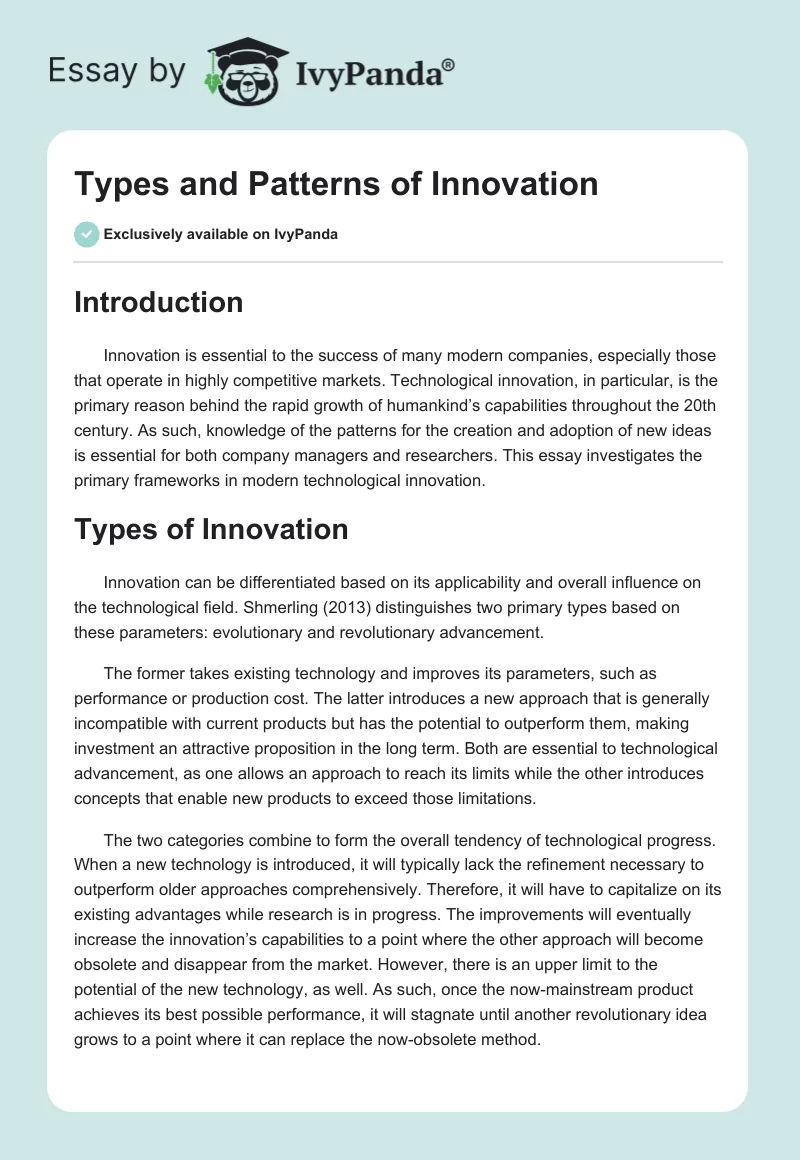 Essay by IvyPanda®

Types and Patterns of Innovation

Exclusively available on IvyPanda

Introduction

Innovation is essential to the success of many modern companies, especially those that operate in highly competitive markets. Technological innovation, in particular, is the primary reason behind the rapid growth of humankind's capabilities throughout the 20th century. As such, knowledge of the patterns for the creation and adoption of new ideas is essential for both company managers and researchers. This essay investigates the primary frameworks in modern technological innovation.

Types of Innovation

Innovation can be differentiated based on its applicability and overall influence on the technological field. Shmerling (2013) distinguishes two primary types based on these parameters: evolutionary and revolutionary advancement.

The former takes existing technology and improves its parameters, such as performance or production cost. The latter introduces a new approach that is generally incompatible with current products but has the potential to outperform them, making investment an attractive proposition in the long term. Both are essential to technological advancement, as one allows an approach to reach its limits while the other introduces concepts that enable new products to exceed those limitations.

The two categories combine to form the overall tendency of technological progress. When a new technology is introduced, it will typically lack the refinement necessary to outperform older approaches comprehensively. Therefore, it will have to capitalize on its existing advantages while research is in progress. The improvements will eventually increase the innovation's capabilities to a point where the other approach will become obsolete and disappear from the market. However, there is an upper limit to the potential of the new technology, as well. As such, once the now-mainstream product achieves its best possible performance, it will stagnate until another revolutionary idea grows to a point where it can replace the now-obsolete method.